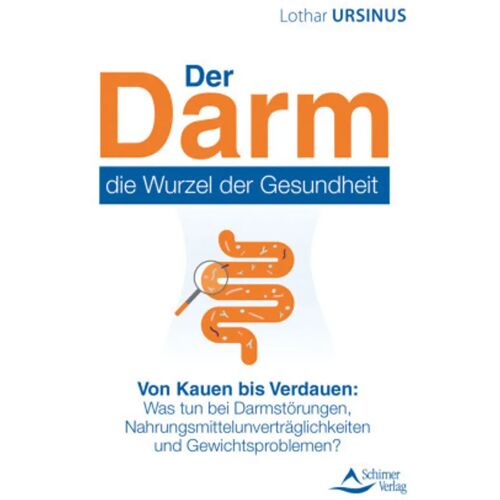 Lothar URSINUS

Der
Darm

die Wurzel der Gesundheit

Von Kauen bis Verdauen:
Was tun bei Darmstörungen, Nahrungsmittelunverträglichkeiten und Gewichtsproblemen?

Schirner Verlag